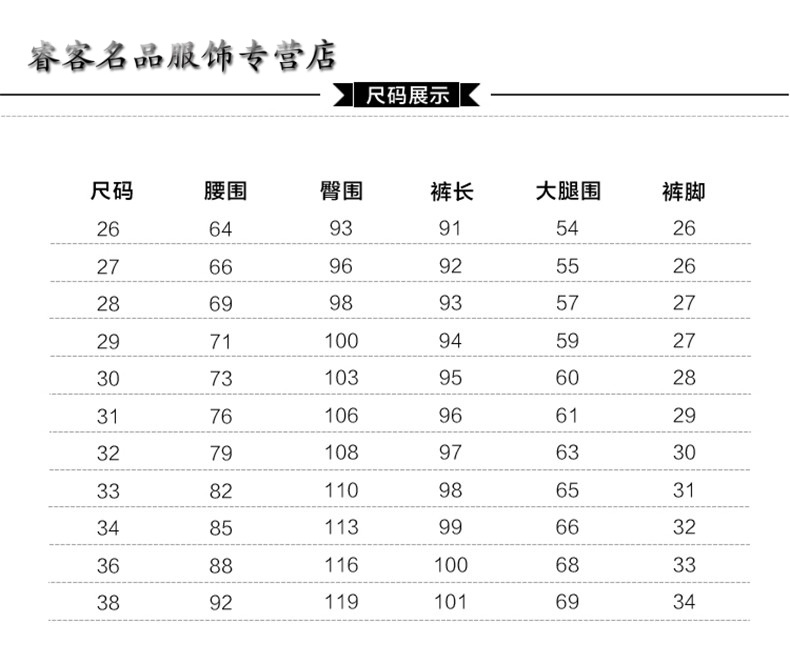 睿客名品服饰专营店

尺码展示

| 尺码 | 腰围 | 臀围 | 裤长 | 大腿围 | 裤脚 |
|---|---|---|---|---|---|
| 26 | 64 | 93 | 91 | 54 | 26 |
| 27 | 66 | 96 | 92 | 55 | 26 |
| 28 | 69 | 98 | 93 | 57 | 27 |
| 29 | 71 | 100 | 94 | 59 | 27 |
| 30 | 73 | 103 | 95 | 60 | 28 |
| 31 | 76 | 106 | 96 | 61 | 29 |
| 32 | 79 | 108 | 97 | 63 | 30 |
| 33 | 82 | 110 | 98 | 65 | 31 |
| 34 | 85 | 113 | 99 | 66 | 32 |
| 36 | 88 | 116 | 100 | 68 | 33 |
| 38 | 92 | 119 | 101 | 69 | 34 |